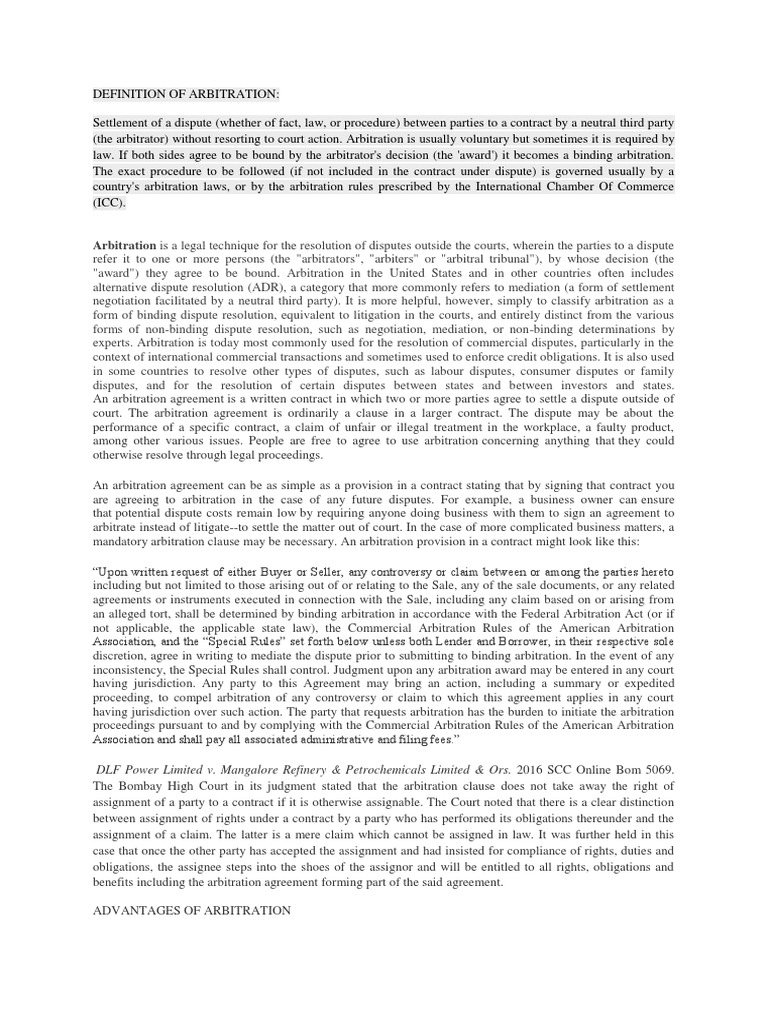 DEFINITION OF ARBITRATION:

Settlement of a dispute (whether of fact, law, or procedure) between parties to a contract by a neutral third party (the arbitrator) without resorting to court action. Arbitration is usually voluntary but sometimes it is required by law. If both sides agree to be bound by the arbitrator's decision (the 'award') it becomes a binding arbitration. The exact procedure to be followed (if not included in the contract under dispute) is governed usually by a country's arbitration laws, or by the arbitration rules prescribed by the International Chamber Of Commerce (ICC).

Arbitration is a legal technique for the resolution of disputes outside the courts, wherein the parties to a dispute refer it to one or more persons (the "arbitrators", "arbiters" or "arbitral tribunal"), by whose decision (the "award") they agree to be bound. Arbitration in the United States and in other countries often includes alternative dispute resolution (ADR), a category that more commonly refers to mediation (a form of settlement negotiation facilitated by a neutral third party). It is more helpful, however, simply to classify arbitration as a form of binding dispute resolution, equivalent to litigation in the courts, and entirely distinct from the various forms of non-binding dispute resolution, such as negotiation, mediation, or non-binding determinations by experts. Arbitration is today most commonly used for the resolution of commercial disputes, particularly in the context of international commercial transactions and sometimes used to enforce credit obligations. It is also used in some countries to resolve other types of disputes, such as labour disputes, consumer disputes or family disputes, and for the resolution of certain disputes between states and between investors and states. An arbitration agreement is a written contract in which two or more parties agree to settle a dispute outside of court. The arbitration agreement is ordinarily a clause in a larger contract. The dispute may be about the performance of a specific contract, a claim of unfair or illegal treatment in the workplace, a faulty product, among other various issues. People are free to agree to use arbitration concerning anything that they could otherwise resolve through legal proceedings.

An arbitration agreement can be as simple as a provision in a contract stating that by signing that contract you are agreeing to arbitration in the case of any future disputes. For example, a business owner can ensure that potential dispute costs remain low by requiring anyone doing business with them to sign an agreement to arbitrate instead of litigate--to settle the matter out of court. In the case of more complicated business matters, a mandatory arbitration clause may be necessary. An arbitration provision in a contract might look like this:

"Upon written request of either Buyer or Seller, any controversy or claim between or among the parties hereto including but not limited to those arising out of or relating to the Sale, any of the sale documents, or any related agreements or instruments executed in connection with the Sale, including any claim based on or arising from an alleged tort, shall be determined by binding arbitration in accordance with the Federal Arbitration Act (or if not applicable, the applicable state law), the Commercial Arbitration Rules of the American Arbitration Association, and the "Special Rules" set forth below unless both Lender and Borrower, in their respective sole discretion, agree in writing to mediate the dispute prior to submitting to binding arbitration. In the event of any inconsistency, the Special Rules shall control. Judgment upon any arbitration award may be entered in any court having jurisdiction. Any party to this Agreement may bring an action, including a summary or expedited proceeding, to compel arbitration of any controversy or claim to which this agreement applies in any court having jurisdiction over such action. The party that requests arbitration has the burden to initiate the arbitration proceedings pursuant to and by complying with the Commercial Arbitration Rules of the American Arbitration Association and shall pay all associated administrative and filing fees."

DLF Power Limited v. Mangalore Refinery & Petrochemicals Limited & Ors. 2016 SCC Online Bom 5069. The Bombay High Court in its judgment stated that the arbitration clause does not take away the right of assignment of a party to a contract if it is otherwise assignable. The Court noted that there is a clear distinction between assignment of rights under a contract by a party who has performed its obligations thereunder and the assignment of a claim. The latter is a mere claim which cannot be assigned in law. It was further held in this case that once the other party has accepted the assignment and had insisted for compliance of rights, duties and obligations, the assignee steps into the shoes of the assignor and will be entitled to all rights, obligations and benefits including the arbitration agreement forming part of the said agreement.

ADVANTAGES OF ARBITRATION